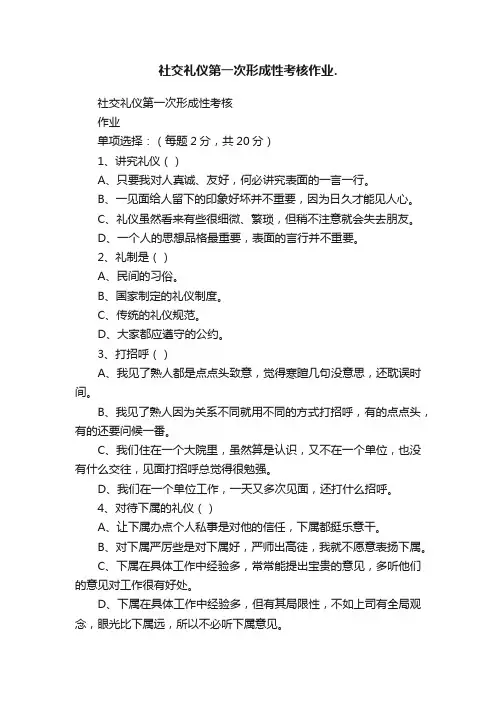 社交礼仪第一次形成性考核作业.

社交礼仪第一次形成性考核

作业

单项选择：（每题 2 分，共 20 分）

1、讲究礼仪（ ）

A、只要我对人真诚、友好，何必讲究表面的一言一行。

B、一见面给人留下的印象好坏并不重要，因为日久才能见人心。

C、礼仪虽然看来有些很细微、繁琐，但稍不注意就会失去朋友。

D、一个人的思想品格最重要，表面的言行并不重要。

2、礼制是（ ）

A、民间的习俗。

B、国家制定的礼仪制度。

C、传统的礼仪规范。

D、大家都应遵守的公约。

3、打招呼（ ）

A、我见了熟人都是点点头致意，觉得寒暄几句没意思，还耽误时间。

B、我见了熟人因为关系不同就用不同的方式打招呼，有的点点头，有的还要问候一番。

C、我们住在一个大院里，虽然算是认识，又不在一个单位，也没有什么交往，见面打招呼总觉得很勉强。

D、我们在一个单位工作，一天又多次见面，还打什么招呼。

4、对待下属的礼仪（ ）

A、让下属办点个人私事是对他的信任，下属都挺乐意干。

B、对下属严厉些是对下属好，严师出高徒，我就不愿意表扬下属。

C、下属在具体工作中经验多，常常能提出宝贵的意见，多听他们的意见对工作很有好处。

D、下属在具体工作中经验多，但有其局限性，不如上司有全局观念，眼光比下属远，所以不必听下属意见。